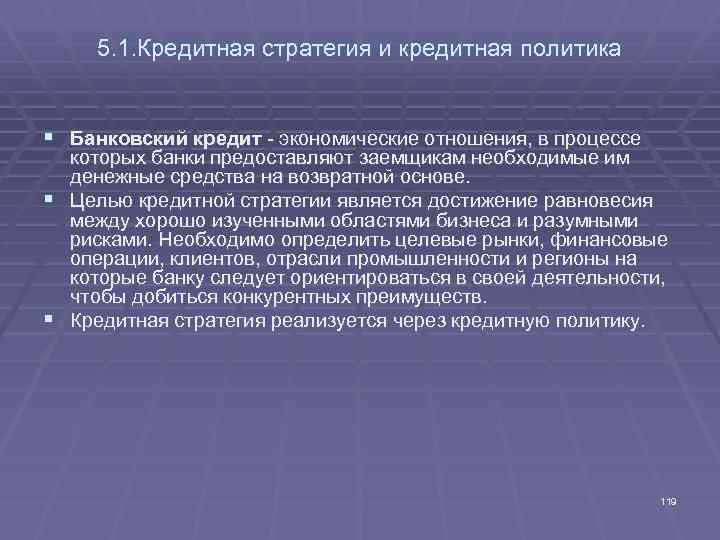 5.1.Кредитная стратегия и кредитная политика

▪ Банковский кредит - экономические отношения, в процессе которых банки предоставляют заемщикам необходимые им денежные средства на возвратной основе.

▪ Целью кредитной стратегии является достижение равновесия между хорошо изученными областями бизнеса и разумными рисками. Необходимо определить целевые рынки, финансовые операции, клиентов, отрасли промышленности и регионы на которые банку следует ориентироваться в своей деятельности, чтобы добиться конкурентных преимуществ.

▪ Кредитная стратегия реализуется через кредитную политику.

119